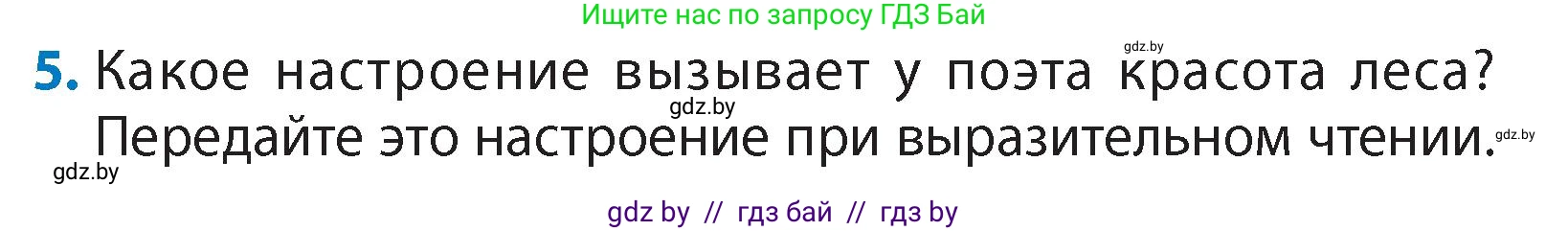 Ищите нас по запросу ГДЗ Бай

gdz.by

5. Какое настроение вызывает у поэта красота леса? Передайте это настроение при выразительном чтении.

gdz.by

gdz.by

gdz.by

gdz by // гдз бай // гдз by